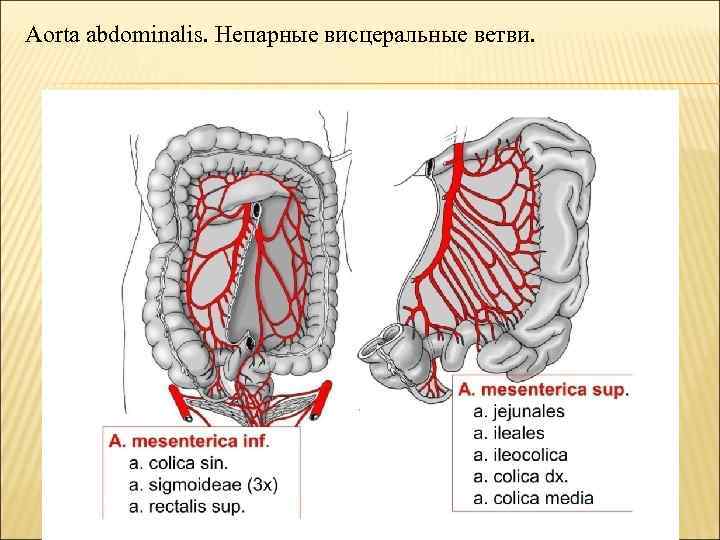 Aorta abdominalis. Непарные висцеральные ветви.

A. mesenterica inf.
a. colica sin.
a. sigmoideae (3x)
a. rectalis sup.

A. mesenterica sup.
a. jejunales
a. ileales
a. ileocolica
a. colica dx.
a. colica media